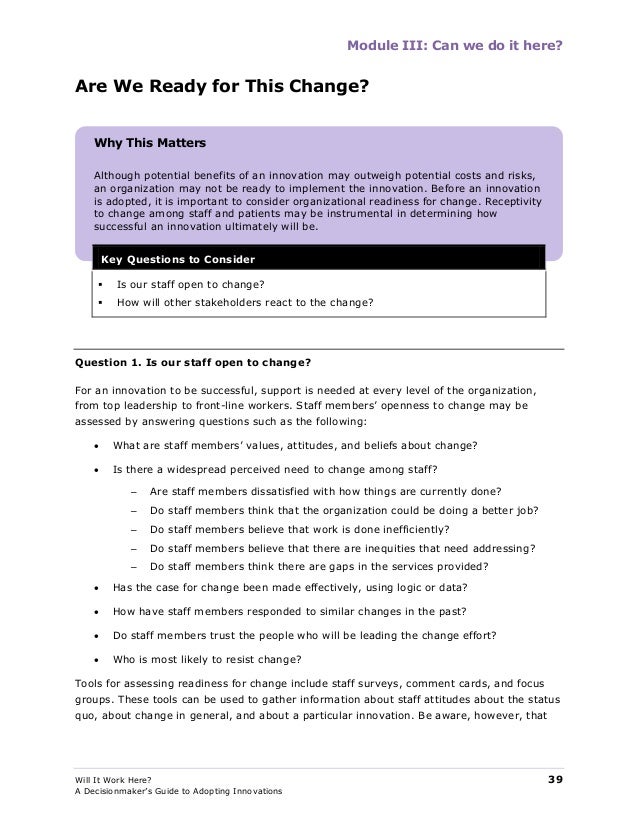 Module III: Can we do it here?

Are We Ready for This Change?

Why This Matters

Although potential benefits of an innovation may outweigh potential costs and risks, an organization may not be ready to implement the innovation. Before an innovation is adopted, it is important to consider organizational readiness for change. Receptivity to change among staff and patients may be instrumental in determining how successful an innovation ultimately will be.

Key Questions to Consider

▪ Is our staff open to change?
▪ How will other stakeholders react to the change?

Question 1. Is our staff open to change?

For an innovation to be successful, support is needed at every level of the organization, from top leadership to front-line workers. Staff members' openness to change may be assessed by answering questions such as the following:

• What are staff members' values, attitudes, and beliefs about change?
• Is there a widespread perceived need to change among staff?
– Are staff members dissatisfied with how things are currently done?
– Do staff members think that the organization could be doing a better job?
– Do staff members believe that work is done inefficiently?
– Do staff members believe that there are inequities that need addressing?
– Do staff members think there are gaps in the services provided?
• Has the case for change been made effectively, using logic or data?
• How have staff members responded to similar changes in the past?
• Do staff members trust the people who will be leading the change effort?
• Who is most likely to resist change?

Tools for assessing readiness for change include staff surveys, comment cards, and focus groups. These tools can be used to gather information about staff attitudes about the status quo, about change in general, and about a particular innovation. Be aware, however, that

Will It Work Here?
A Decisionmaker's Guide to Adopting Innovations
39